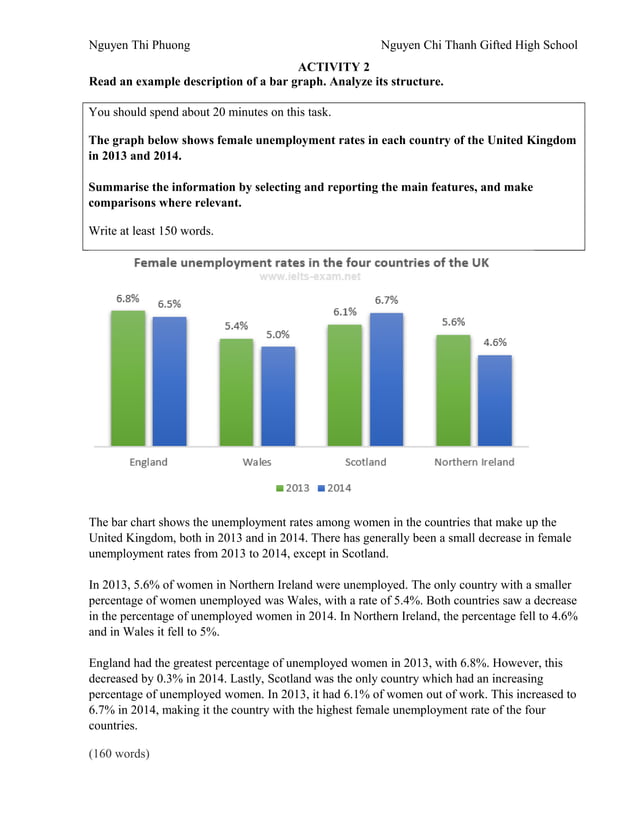 Nguyen Thi Phuong Nguyen Chi Thanh Gifted High School

ACTIVITY 2

Read an example description of a bar graph. Analyze its structure.

You should spend about 20 minutes on this task.

The graph below shows female unemployment rates in each country of the United Kingdom in 2013 and 2014.

Summarise the information by selecting and reporting the main features, and make comparisons where relevant.

Write at least 150 words.

Female unemployment rates in the four countries of the UK

www.ielts-exam.net

6.8% 6.5% 5.4% 5.0% 6.1% 6.7% 5.6% 4.6%

England Wales Scotland Northern Ireland

2013 2014

The bar chart shows the unemployment rates among women in the countries that make up the United Kingdom, both in 2013 and in 2014. There has generally been a small decrease in female unemployment rates from 2013 to 2014, except in Scotland.

In 2013, 5.6% of women in Northern Ireland were unemployed. The only country with a smaller percentage of women unemployed was Wales, with a rate of 5.4%. Both countries saw a decrease in the percentage of unemployed women in 2014. In Northern Ireland, the percentage fell to 4.6% and in Wales it fell to 5%.

England had the greatest percentage of unemployed women in 2013, with 6.8%. However, this decreased by 0.3% in 2014. Lastly, Scotland was the only country which had an increasing percentage of unemployed women. In 2013, it had 6.1% of women out of work. This increased to 6.7% in 2014, making it the country with the highest female unemployment rate of the four countries.

(160 words)